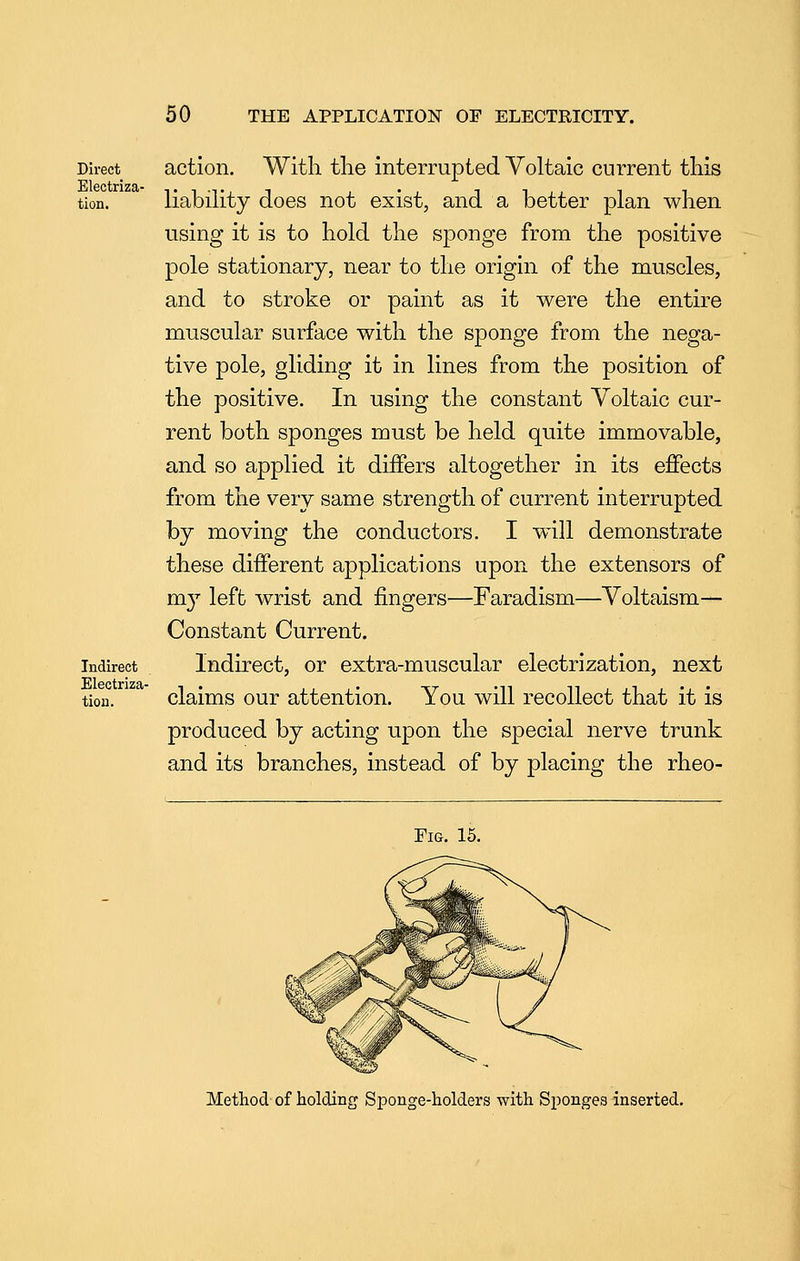 50 THE APPLICATION OF ELECTRICITY.

Direct Electrization.

action. With the interrupted Voltaic current this liability does not exist, and a better plan when using it is to hold the sponge from the positive pole stationary, near to the origin of the muscles, and to stroke or paint as it were the entire muscular surface with the sponge from the negative pole, gliding it in lines from the position of the positive. In using the constant Voltaic current both sponges must be held quite immovable, and so applied it differs altogether in its effects from the very same strength of current interrupted by moving the conductors. I will demonstrate these different applications upon the extensors of my left wrist and fingers—Faradism—Voltaism—Constant Current.

Indirect Electrization.

Indirect, or extra-muscular electrization, next claims our attention. You will recollect that it is produced by acting upon the special nerve trunk and its branches, instead of by placing the rheo-

Fig. 15.

Method of holding Sponge-holders with Sponges inserted.